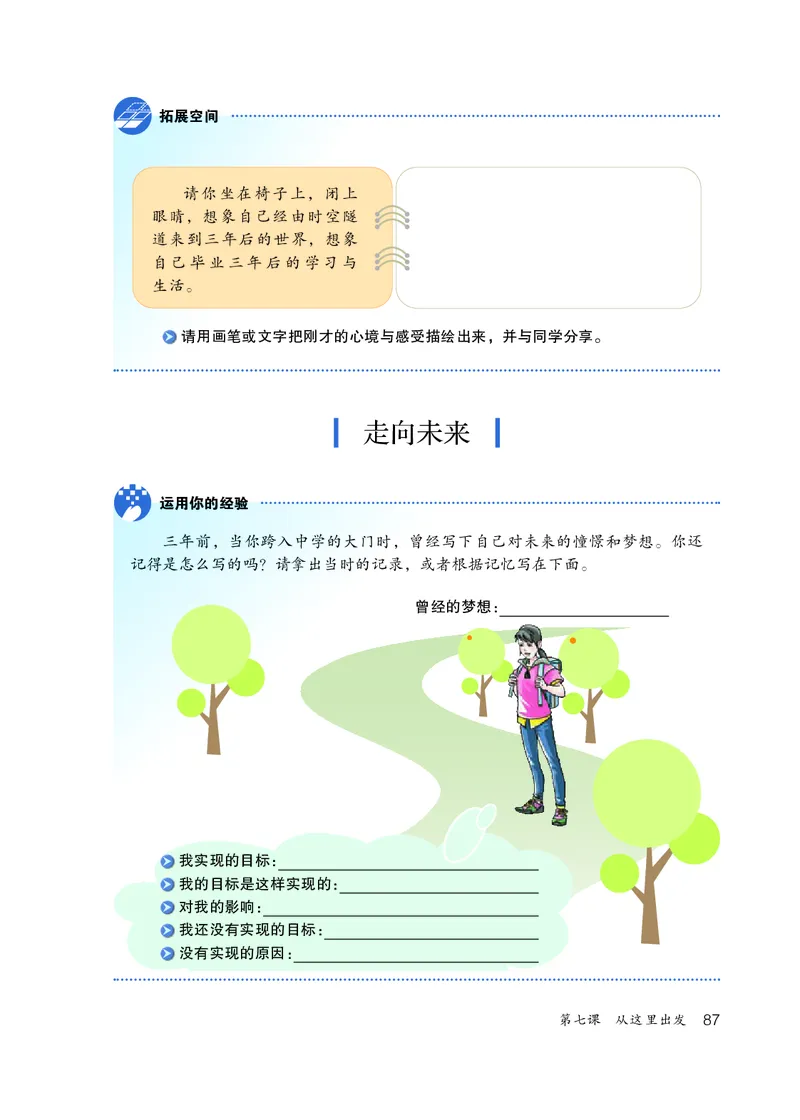 拓展空间

请你坐在椅子上，闭上眼睛，想象自己经由时空隧道来到三年后的世界，想象自己毕业三年后的学习与生活。

请用画笔或文字把刚才的心境与感受描绘出来，并与同学分享。

走向未来

运用你的经验

三年前，当你跨入中学的大门时，曾经写下自己对未来的憧憬和梦想。你还记得是怎么写的吗？请拿出当时的记录，或者根据记忆写在下面。

曾经的梦想：

我实现的目标：
我的目标是这样实现的：
对我的影响：
我还没有实现的目标：
没有实现的原因：

第七课　从这里出发　87